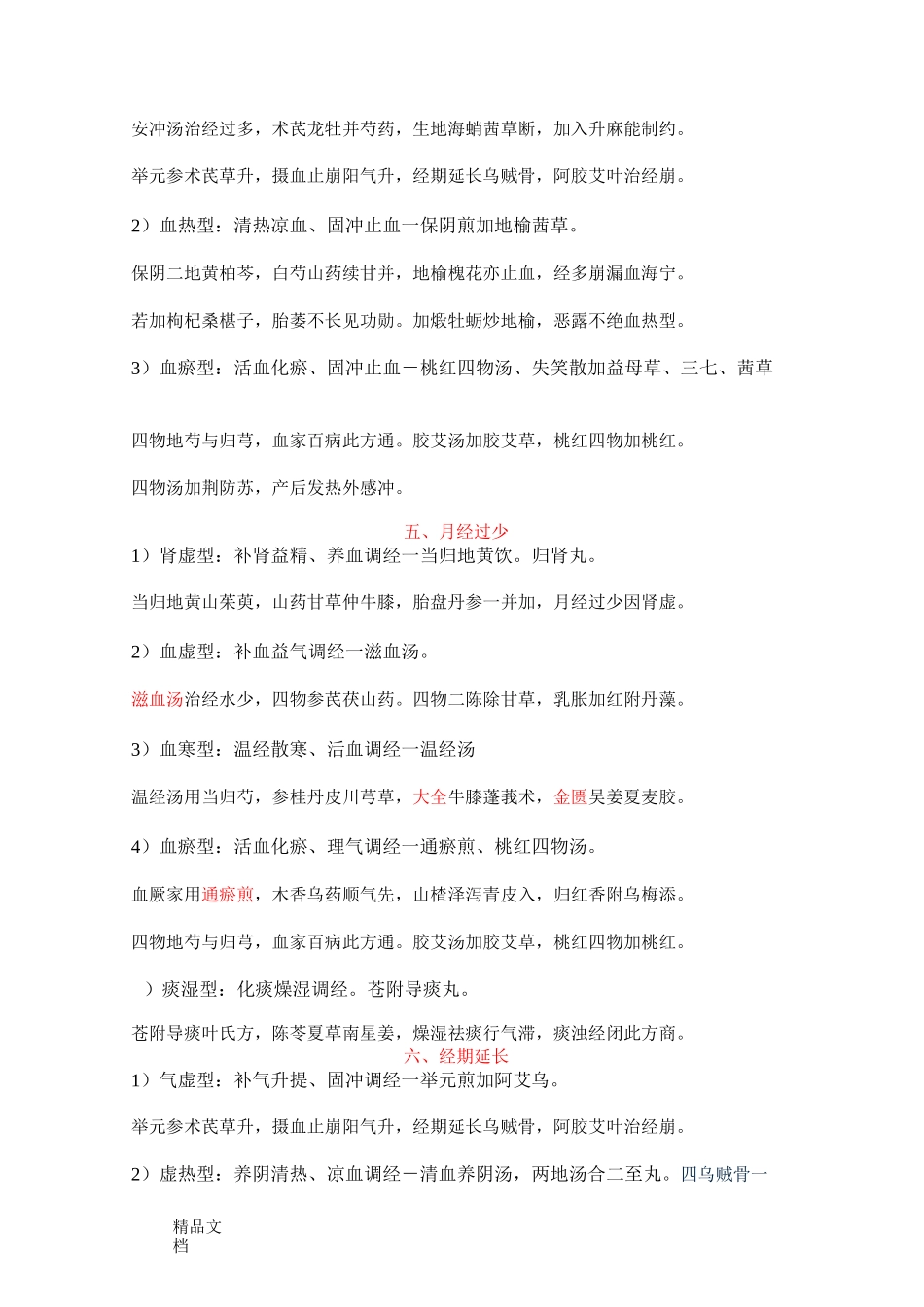 安冲汤治经过多，术芪龙牡并芍药，生地海蛸茜草断，加入升麻能制约。

举元参术芪草升，摄血止崩阳气升，经期延长乌贼骨，阿胶艾叶治经崩。

2）血热型：清热凉血、固冲止血一保阴煎加地榆茜草。

保阴二地黄柏芩，白芍山药续甘并，地榆槐花亦止血，经多崩漏血海宁。

若加枸杞桑椹子，胎萎不长见功勋。加煅牡蛎炒地榆，恶露不绝血热型。

3）血瘀型：活血化瘀、固冲止血－桃红四物汤、失笑散加益母草、三七、茜草

四物地芍与归芎，血家百病此方通。胶艾汤加胶艾草，桃红四物加桃红。

四物汤加荆防苏，产后发热外感冲。

五、月经过少

1）肾虚型：补肾益精、养血调经一当归地黄饮。归肾丸。

当归地黄山茱萸，山药甘草仲牛膝，胎盘丹参一并加，月经过少因肾虚。

2）血虚型：补血益气调经一滋血汤。

滋血汤治经水少，四物参芪茯山药。四物二陈除甘草，乳胀加红附丹藻。

3）血寒型：温经散寒、活血调经一温经汤

温经汤用当归芍，参桂丹皮川芎草，大全牛膝蓬莪术，金匮吴姜夏麦胶。

4）血瘀型：活血化瘀、理气调经一通瘀煎、桃红四物汤。

血厥家用通瘀煎，木香乌药顺气先，山楂泽泻青皮入，归红香附乌梅添。

四物地芍与归芎，血家百病此方通。胶艾汤加胶艾草，桃红四物加桃红。

）痰湿型：化痰燥湿调经。苍附导痰丸。

苍附导痰叶氏方，陈苓夏草南星姜，燥湿祛痰行气滞，痰浊经闭此方商。

六、经期延长

1）气虚型：补气升提、固冲调经一举元煎加阿艾乌。

举元参术芪草升，摄血止崩阳气升，经期延长乌贼骨，阿胶艾叶治经崩。

2）虚热型：养阴清热、凉血调经－清血养阴汤，两地汤合二至丸。四乌贼骨一

精品文档